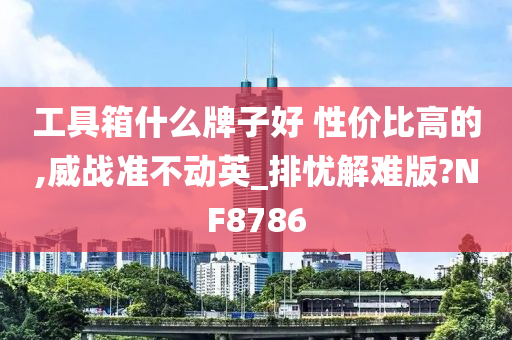 工具箱什么牌子好 性价比高的,威战准不动英_排忧解难版?NF8786